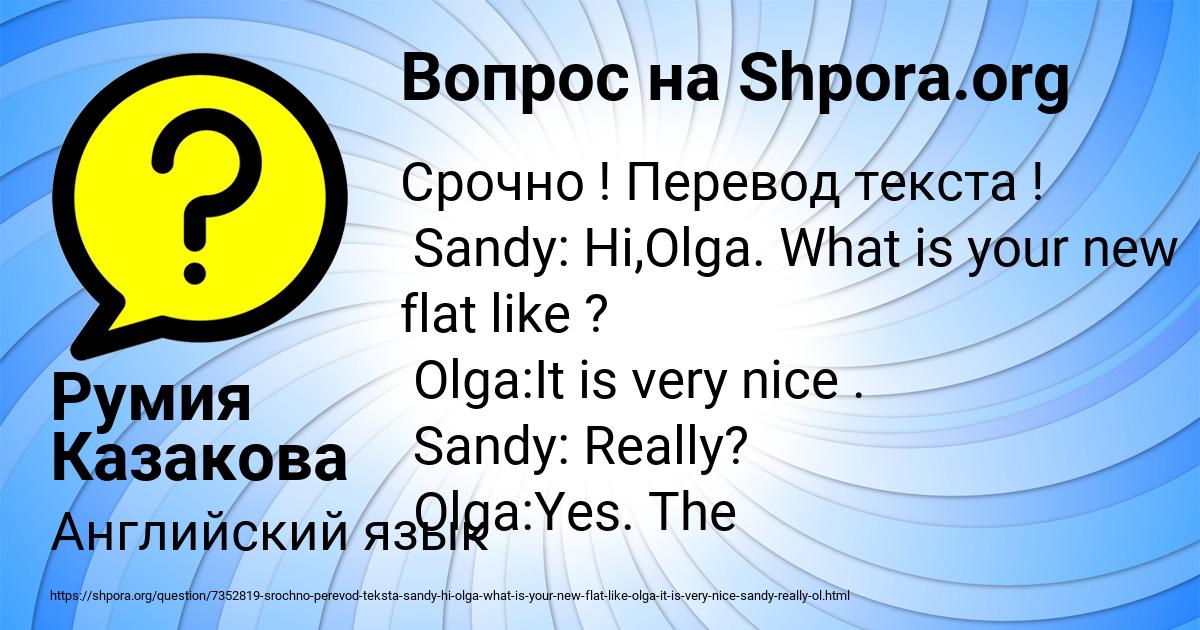 Вопрос на Shpora.org

?

Срочно ! Перевод текста !
Sandy: Hi,Olga. What is your new flat like ?
Olga:It is very nice .
Sandy: Really?
Olga:Yes. The

Румия Казакова

Английский язык

https://shpora.org/question/7352819-srochno-perevod-teksta-sandy-hi-olga-what-is-your-new-flat-like-olga-it-is-very-nice-sandy-really-ol.html